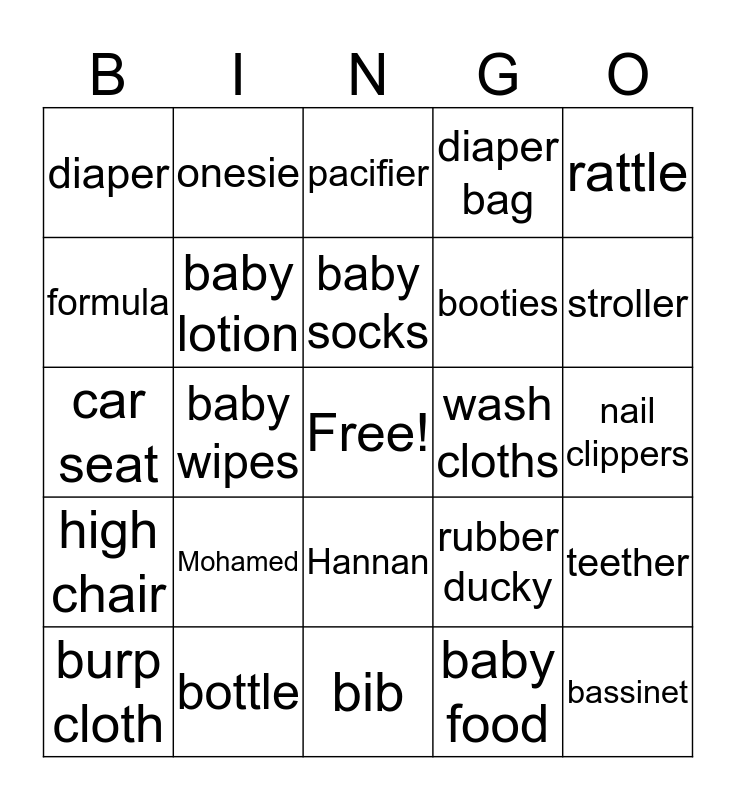 | B | I | N | G | O |
|---|---|---|---|---|
| diaper | onesie | pacifier | diaper bag | rattle |
| formula | baby lotion | baby socks | booties | stroller |
| car seat | baby wipes | Free! | wash cloths | nail clippers |
| high chair | Mohamed | Hannan | rubber ducky | teether |
| burp cloth | bottle | bib | baby food | bassinet |